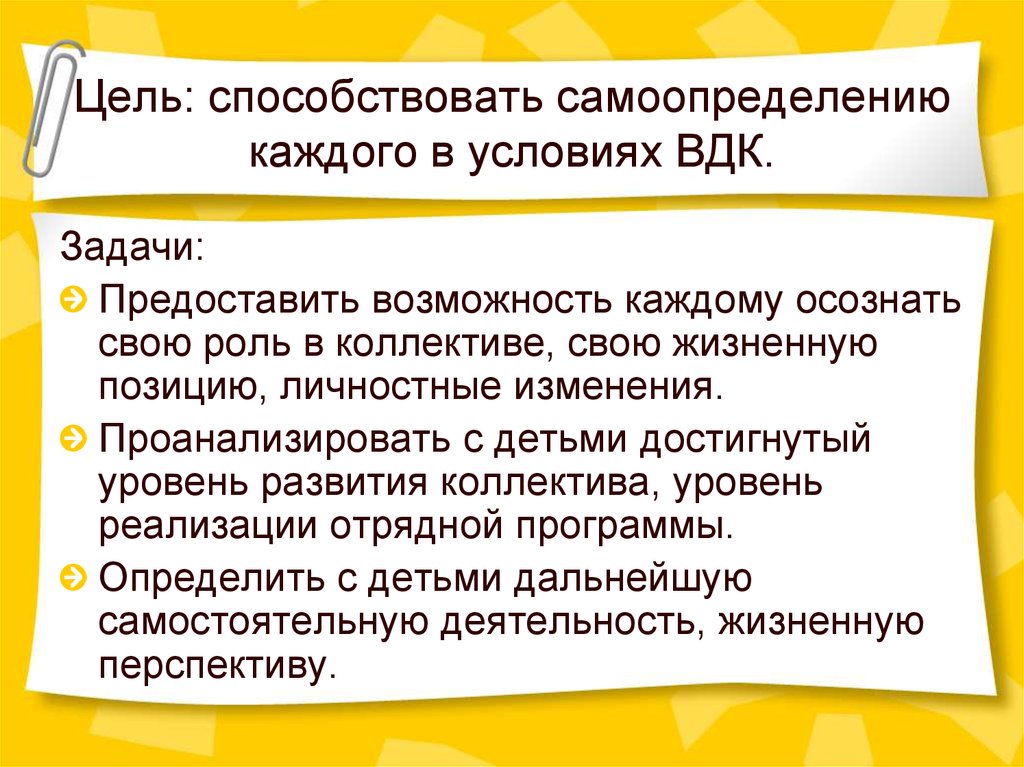 Цель: способствовать самоопределению каждого в условиях ВДК.

Задачи:

Предоставить возможность каждому осознать свою роль в коллективе, свою жизненную позицию, личностные изменения.

Проанализировать с детьми достигнутый уровень развития коллектива, уровень реализации отрядной программы.

Определить с детьми дальнейшую самостоятельную деятельность, жизненную перспективу.